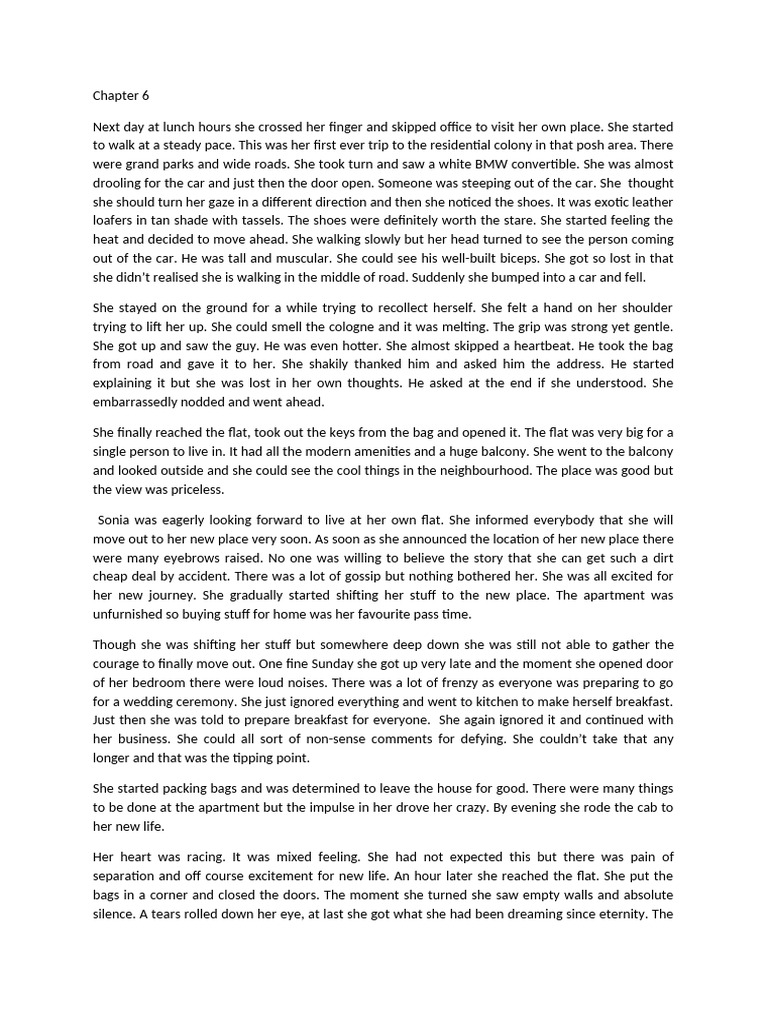 Chapter 6

Next day at lunch hours she crossed her finger and skipped office to visit her own place. She started to walk at a steady pace. This was her first ever trip to the residential colony in that posh area. There were grand parks and wide roads. She took turn and saw a white BMW convertible. She was almost drooling for the car and just then the door open. Someone was steeping out of the car. She thought she should turn her gaze in a different direction and then she noticed the shoes. It was exotic leather loafers in tan shade with tassels. The shoes were definitely worth the stare. She started feeling the heat and decided to move ahead. She walking slowly but her head turned to see the person coming out of the car. He was tall and muscular. She could see his well-built biceps. She got so lost in that she didn't realised she is walking in the middle of road. Suddenly she bumped into a car and fell.

She stayed on the ground for a while trying to recollect herself. She felt a hand on her shoulder trying to lift her up. She could smell the cologne and it was melting. The grip was strong yet gentle. She got up and saw the guy. He was even hotter. She almost skipped a heartbeat. He took the bag from road and gave it to her. She shakily thanked him and asked him the address. He started explaining it but she was lost in her own thoughts. He asked at the end if she understood. She embarrassedly nodded and went ahead.

She finally reached the flat, took out the keys from the bag and opened it. The flat was very big for a single person to live in. It had all the modern amenities and a huge balcony. She went to the balcony and looked outside and she could see the cool things in the neighbourhood. The place was good but the view was priceless.

Sonia was eagerly looking forward to live at her own flat. She informed everybody that she will move out to her new place very soon. As soon as she announced the location of her new place there were many eyebrows raised. No one was willing to believe the story that she can get such a dirt cheap deal by accident. There was a lot of gossip but nothing bothered her. She was all excited for her new journey. She gradually started shifting her stuff to the new place. The apartment was unfurnished so buying stuff for home was her favourite pass time.

Though she was shifting her stuff but somewhere deep down she was still not able to gather the courage to finally move out. One fine Sunday she got up very late and the moment she opened door of her bedroom there were loud noises. There was a lot of frenzy as everyone was preparing to go for a wedding ceremony. She just ignored everything and went to kitchen to make herself breakfast. Just then she was told to prepare breakfast for everyone. She again ignored it and continued with her business. She could all sort of non-sense comments for defying. She couldn't take that any longer and that was the tipping point.

She started packing bags and was determined to leave the house for good. There were many things to be done at the apartment but the impulse in her drove her crazy. By evening she rode the cab to her new life.

Her heart was racing. It was mixed feeling. She had not expected this but there was pain of separation and off course excitement for new life. An hour later she reached the flat. She put the bags in a corner and closed the doors. The moment she turned she saw empty walls and absolute silence. A tears rolled down her eye, at last she got what she had been dreaming since eternity. The